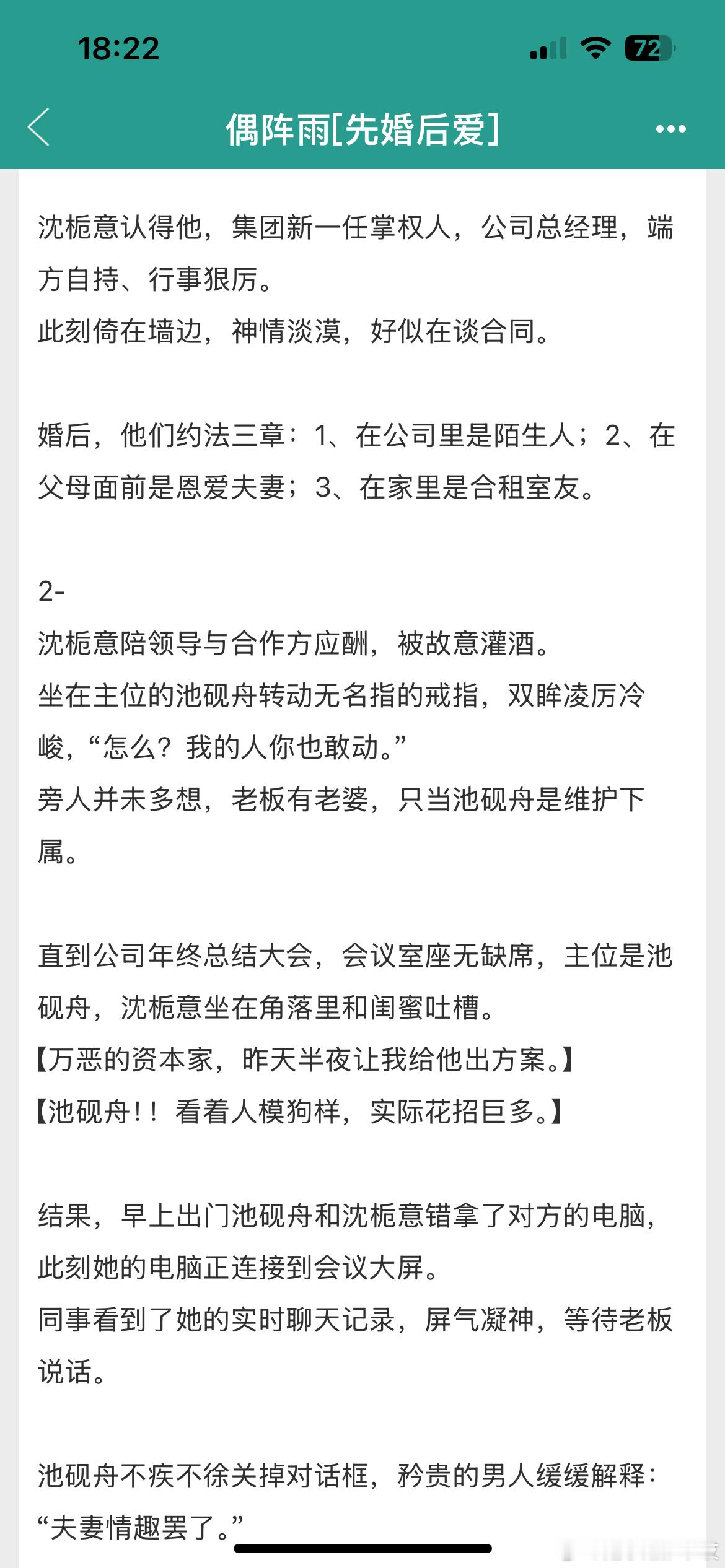 18:22

72

偶阵雨[先婚后爱]

沈栀意认得他，集团新一任掌权人，公司总经理，端方自持、行事狠厉。
此刻倚在墙边，神情淡漠，好似在谈合同。

婚后，他们约法三章：1、在公司里是陌生人；2、在父母面前是恩爱夫妻；3、在家里是合租室友。

2-
沈栀意陪领导与合作方应酬，被故意灌酒。
坐在主位的池砚舟转动无名指的戒指，双眸凌厉冷峻，“怎么？我的人你也敢动。”
旁人并未多想，老板有老婆，只当池砚舟是维护下属。

直到公司年终总结大会，会议室座无缺席，主位是池砚舟，沈栀意坐在角落里和闺蜜吐槽。
【万恶的资本家，昨天半夜让我给他出方案。】
【池砚舟！！看着人模狗样，实际花招巨多。】

结果，早上出门池砚舟和沈栀意错拿了对方的电脑，此刻她的电脑正连接到会议大屏。
同事看到了她的实时聊天记录，屏气凝神，等待老板说话。

池砚舟不疾不徐关掉对话框，矜贵的男人缓缓解释：“夫妻情趣罢了。”